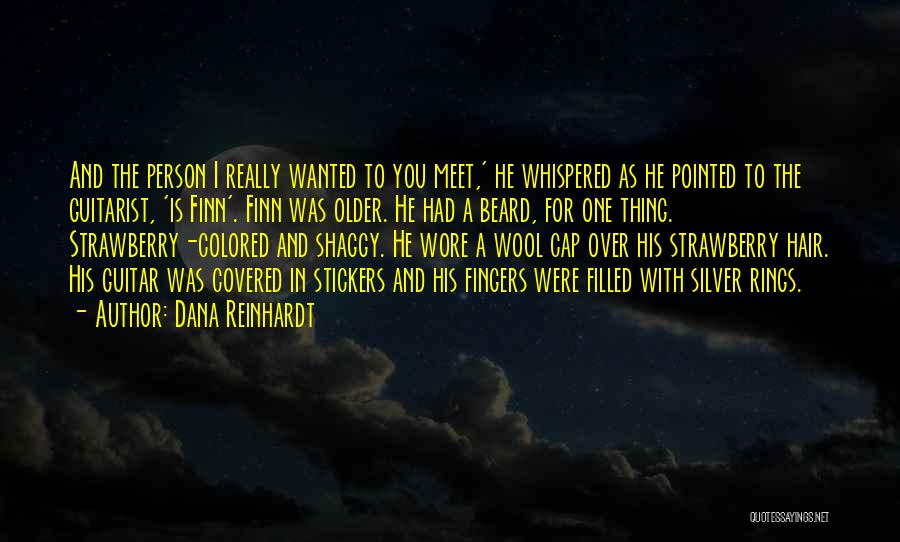 And the person I really wanted to you meet,' he whispered as he pointed to the guitarist, 'is Finn'. Finn was older. He had a beard, for one thing. Strawberry-colored and shaggy. He wore a wool cap over his strawberry hair. His guitar was covered in stickers and his fingers were filled with silver rings.
- Author: Dana Reinhardt

QUOTESSAYINGS.NET